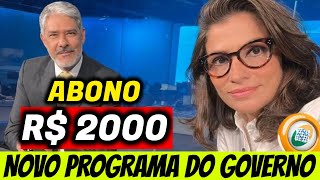 ABONO
R$ 2000
NOVO PROGRAMA DO GOVERNO